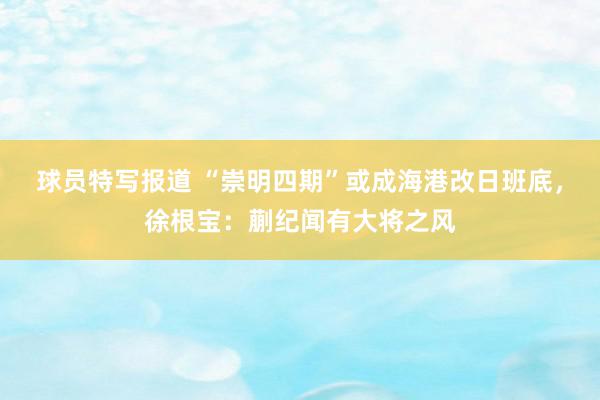 球员特写报道 “崇明四期”或成海港改日班底，徐根宝：蒯纪闻有大将之风